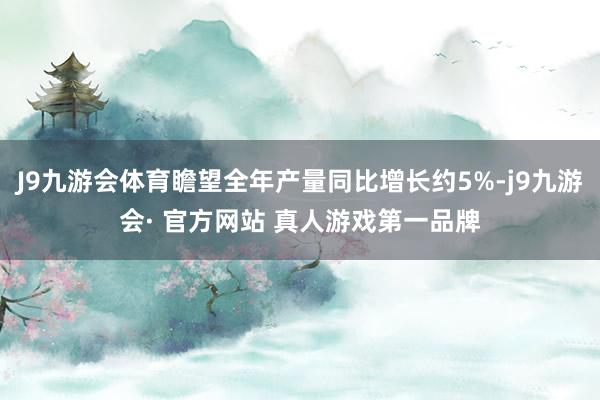 J9九游会体育瞻望全年产量同比增长约5%-j9九游会· 官方网站 真人游戏第一品牌